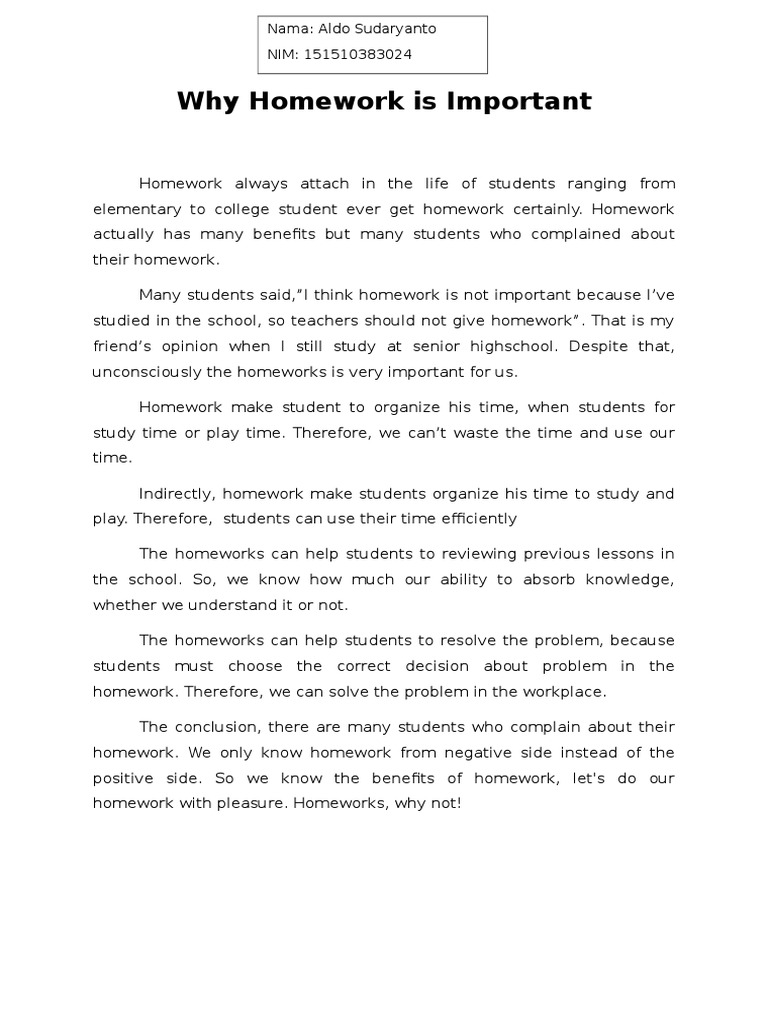 Nama: Aldo Sudaryanto
NIM: 151510383024

Why Homework is Important

Homework always attach in the life of students ranging from elementary to college student ever get homework certainly. Homework actually has many benefits but many students who complained about their homework.

Many students said,"I think homework is not important because I've studied in the school, so teachers should not give homework". That is my friend's opinion when I still study at senior highschool. Despite that, unconsciously the homeworks is very important for us.

Homework make student to organize his time, when students for study time or play time. Therefore, we can't waste the time and use our time.

Indirectly, homework make students organize his time to study and play. Therefore, students can use their time efficiently

The homeworks can help students to reviewing previous lessons in the school. So, we know how much our ability to absorb knowledge, whether we understand it or not.

The homeworks can help students to resolve the problem, because students must choose the correct decision about problem in the homework. Therefore, we can solve the problem in the workplace.

The conclusion, there are many students who complain about their homework. We only know homework from negative side instead of the positive side. So we know the benefits of homework, let's do our homework with pleasure. Homeworks, why not!